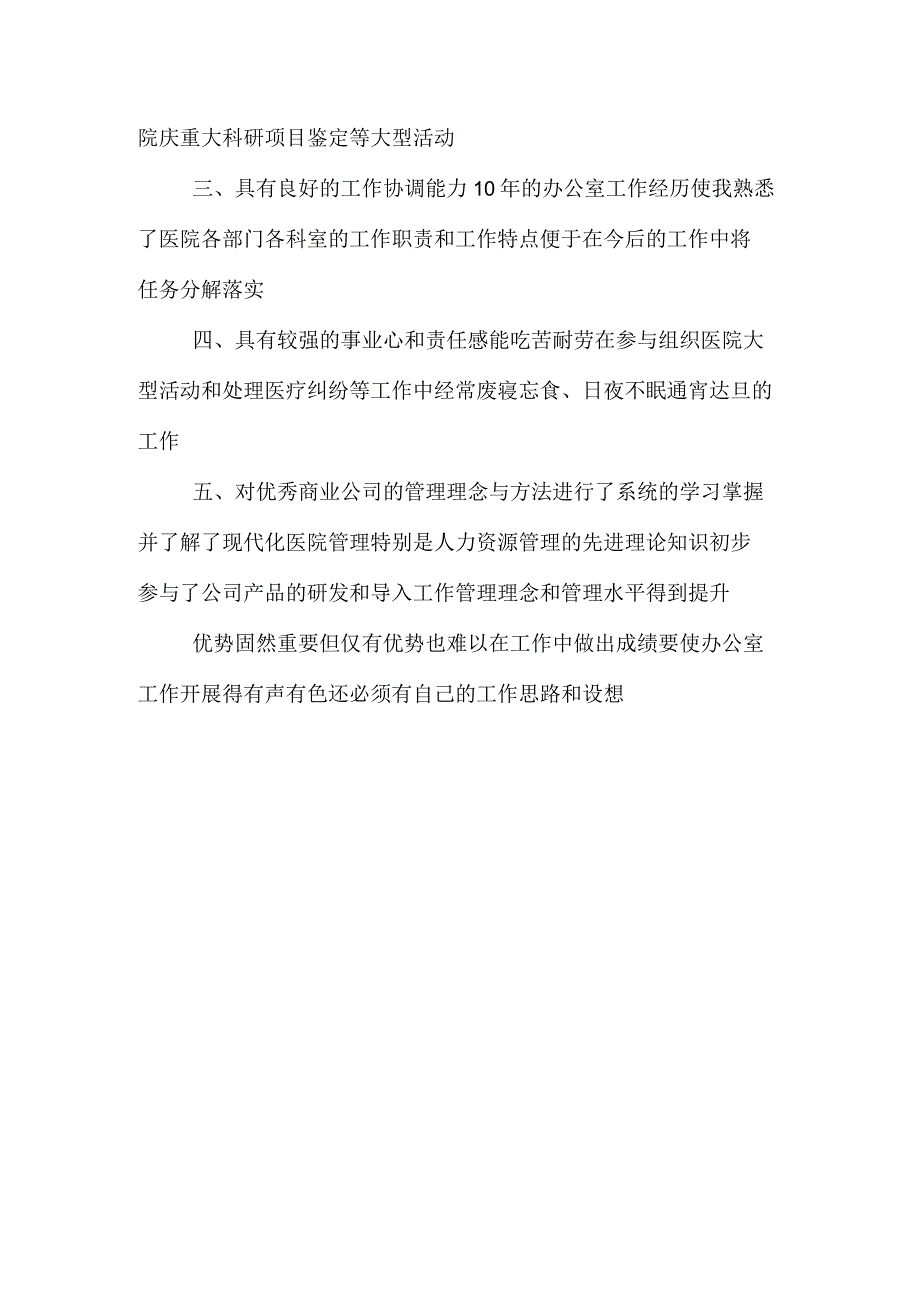 院庆重大科研项目鉴定等大型活动

三、具有良好的工作协调能力10年的办公室工作经历使我熟悉了医院各部门各科室的工作职责和工作特点便于在今后的工作中将任务分解落实

四、具有较强的事业心和责任感能吃苦耐劳在参与组织医院大型活动和处理医疗纠纷等工作中经常废寝忘食、日夜不眠通宵达旦的工作

五、对优秀商业公司的管理理念与方法进行了系统的学习掌握并了解了现代化医院管理特别是人力资源管理的先进理论知识初步参与了公司产品的研发和导入工作管理理念和管理水平得到提升

优势固然重要但仅有优势也难以在工作中做出成绩要使办公室工作开展得有声有色还必须有自己的工作思路和设想